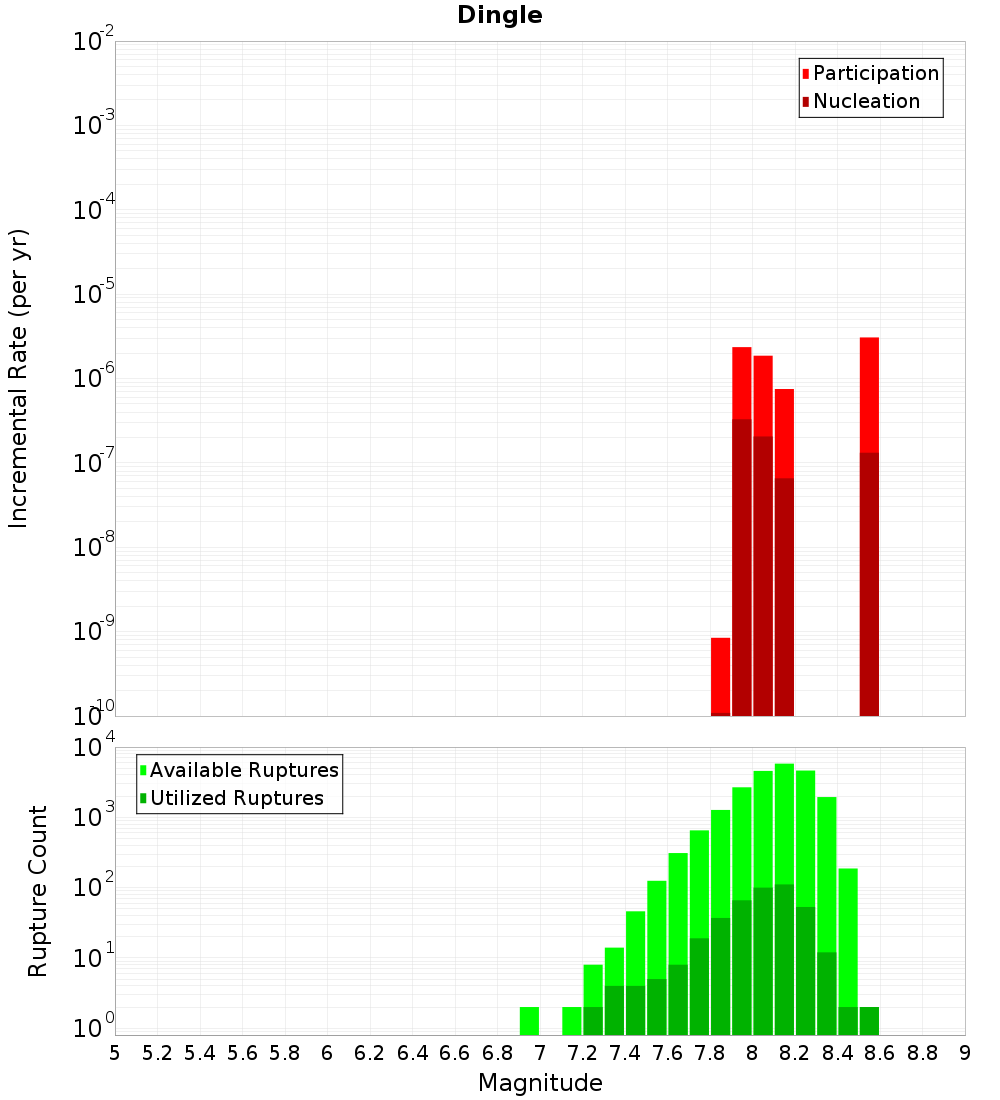 Dingle

Participation
Nucleation

Incremental Rate (per yr)

$10^{-2}$
$10^{-3}$
$10^{-4}$
$10^{-5}$
$10^{-6}$
$10^{-7}$
$10^{-8}$
$10^{-9}$
$10^{-10}$

Available Ruptures
Utilized Ruptures

Rupture Count

$10^{4}$
$10^{3}$
$10^{2}$
$10^{1}$
$10^{0}$

5 5.2 5.4 5.6 5.8 6 6.2 6.4 6.6 6.8 7 7.2 7.4 7.6 7.8 8 8.2 8.4 8.6 8.8 9

Magnitude